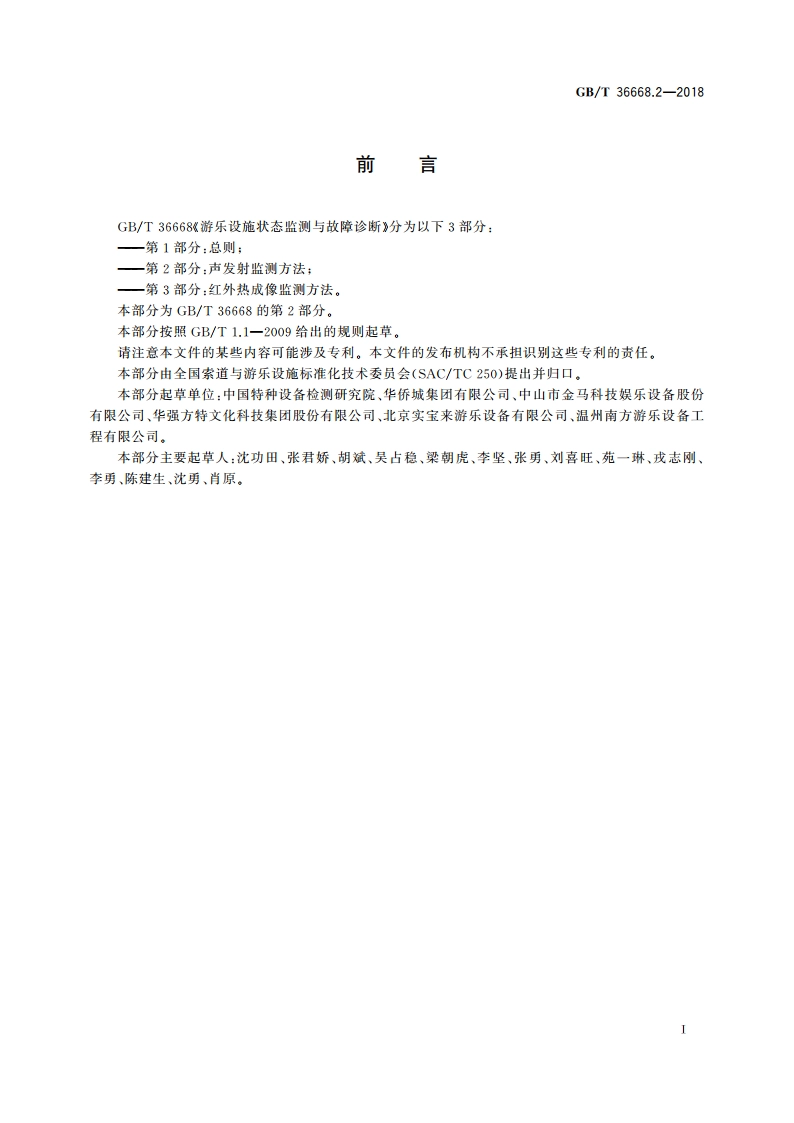 GB/T 36668.2—2018

前　言

GB/T 36668《游乐设施状态监测与故障诊断》分为以下 3 部分：

——第 1 部分：总则；

——第 2 部分：声发射监测方法；

——第 3 部分：红外热成像监测方法。

本部分为 GB/T 36668 的第 2 部分。

本部分按照 GB/T 1.1—2009 给出的规则起草。

请注意本文件的某些内容可能涉及专利。本文件的发布机构不承担识别这些专利的责任。

本部分由全国索道与游乐设施标准化技术委员会(SAC/TC 250)提出并归口。

本部分起草单位：中国特种设备检测研究院、华侨城集团有限公司、中山市金马科技娱乐设备股份有限公司、华强方特文化科技集团股份有限公司、北京实宝来游乐设备有限公司、温州南方游乐设备工程有限公司。

本部分主要起草人：沈功田、张君娇、胡斌、吴占稳、梁朝虎、李坚、张勇、刘喜旺、苑一琳、戎志刚、李勇、陈建生、沈勇、肖原。

I